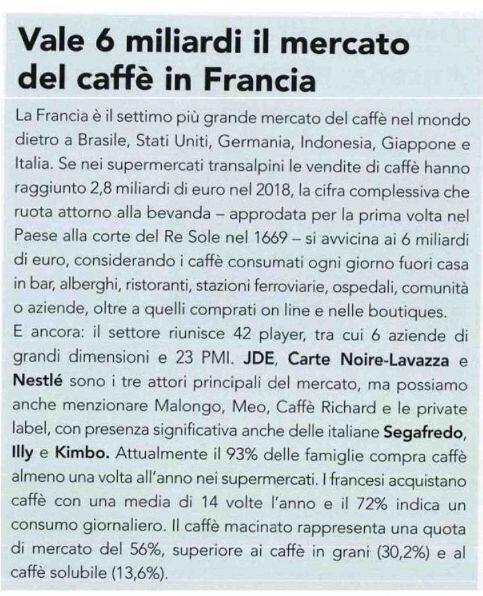 Vale 6 miliardi il mercato del caffè in Francia

La Francia è il settimo più grande mercato del caffè nel mondo dietro a Brasile, Stati Uniti, Germania, Indonesia, Giappone e Italia. Se nei supermercati transalpini le vendite di caffè hanno raggiunto 2,8 miliardi di euro nel 2018, la cifra complessiva che ruota attorno alla bevanda – approdata per la prima volta nel Paese alla corte del Re Sole nel 1669 – si avvicina ai 6 miliardi di euro, considerando i caffè consumati ogni giorno fuori casa in bar, alberghi, ristoranti, stazioni ferroviarie, ospedali, comunità o aziende, oltre a quelli comprati on line e nelle boutiques.
E ancora: il settore riunisce 42 player, tra cui 6 aziende di grandi dimensioni e 23 PMI. JDE, Carte Noire-Lavazza e Nestlé sono i tre attori principali del mercato, ma possiamo anche menzionare Malongo, Meo, Caffè Richard e le private label, con presenza significativa anche delle italiane Segafredo, Illy e Kimbo. Attualmente il 93% delle famiglie compra caffè almeno una volta all'anno nei supermercati. I francesi acquistano caffè con una media di 14 volte l'anno e il 72% indica un consumo giornaliero. Il caffè macinato rappresenta una quota di mercato del 56%, superiore ai caffè in grani (30,2%) e al caffè solubile (13,6%).